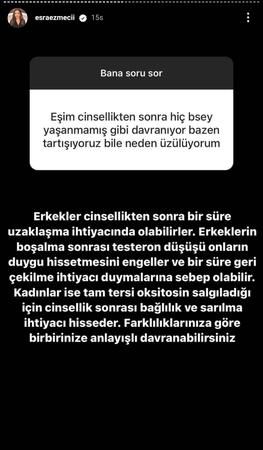 esraezmecii 15s

Bana soru sor

Eşim cinsellikten sonra hiç bsey yaşanmamış gibi davranıyor bazen tartışıyoruz bile neden üzülüyorum

Erkekler cinsellikten sonra bir süre uzaklaşma ihtiyacında olabilirler. Erkeklerin boşalma sonrası testeron düşüşü onların duygu hissetmesini engeller ve bir süre geri çekilme ihtiyacı duymalarına sebep olabilir. Kadınlar ise tam tersi oksitosin salgıladığı için cinsellik sonrası bağlılık ve sarılma ihtiyacı hisseder. Farklılıklarınıza göre birbirinize anlayışlı davranabilirsiniz